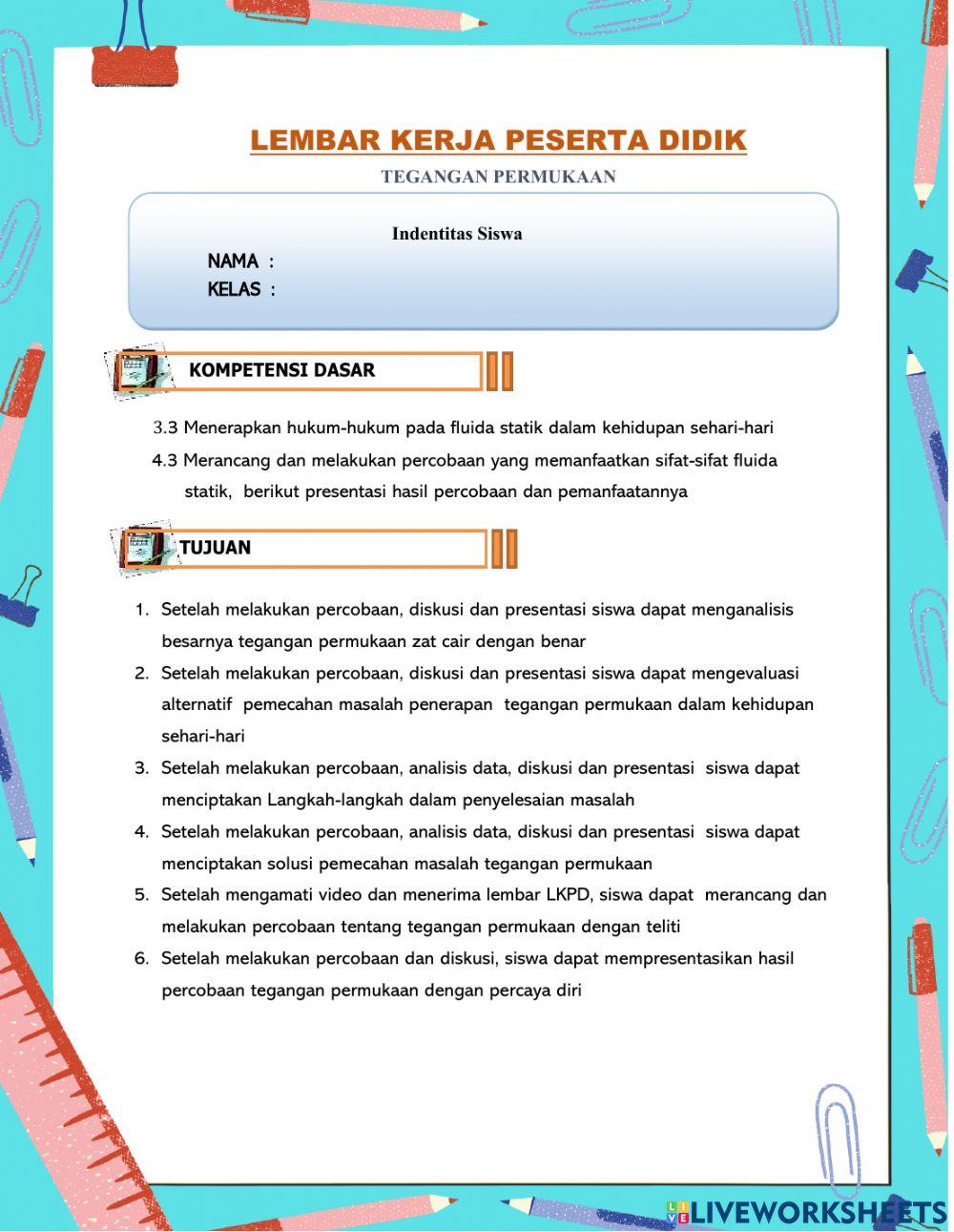 LEMBAR KERJA PESERTA DIDIK

TEGANGAN PERMUKAAN

Indentitas Siswa

NAMA :
KELAS :

KOMPETENSI DASAR

3.3 Menerapkan hukum-hukum pada fluida statik dalam kehidupan sehari-hari
4.3 Merancang dan melakukan percobaan yang memanfaatkan sifat-sifat fluida statik, berikut presentasi hasil percobaan dan pemanfaatannya

TUJUAN

1. Setelah melakukan percobaan, diskusi dan presentasi siswa dapat menganalisis besarnya tegangan permukaan zat cair dengan benar
2. Setelah melakukan percobaan, diskusi dan presentasi siswa dapat mengevaluasi alternatif pemecahan masalah penerapan tegangan permukaan dalam kehidupan sehari-hari
3. Setelah melakukan percobaan, analisis data, diskusi dan presentasi siswa dapat menciptakan Langkah-langkah dalam penyelesaian masalah
4. Setelah melakukan percobaan, analisis data, diskusi dan presentasi siswa dapat menciptakan solusi pemecahan masalah tegangan permukaan
5. Setelah mengamati video dan menerima lembar LKPD, siswa dapat merancang dan melakukan percobaan tentang tegangan permukaan dengan teliti
6. Setelah melakukan percobaan dan diskusi, siswa dapat mempresentasikan hasil percobaan tegangan permukaan dengan percaya diri

LIVEWORKSHEETS